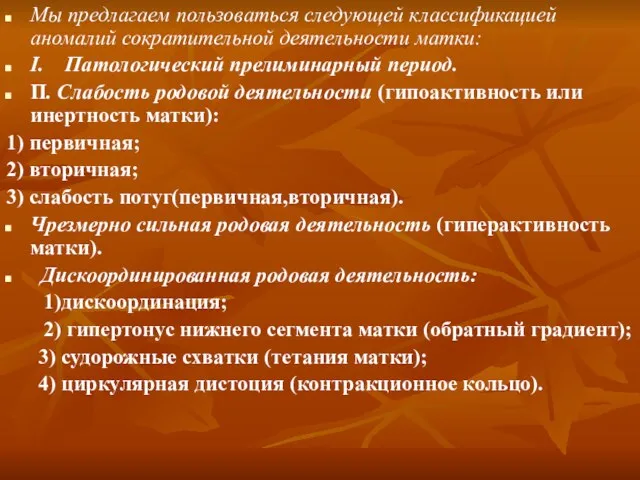 Мы предлагаем пользоваться следующей классификацией аномалий сократительной деятельности матки:

I. Патологический прелиминарный период.

П. Слабость родовой деятельности (гипоактивность или инертность матки):

1) первичная;

2) вторичная;

3) слабость потуг(первичная,вторичная).

Чрезмерно сильная родовая деятельность (гиперактивность матки).

Дискоординированная родовая деятельность:

1)дискоординация;

2) гипертонус нижнего сегмента матки (обратный градиент);

3) судорожные схватки (тетания матки);

4) циркулярная дистоция (контракционное кольцо).